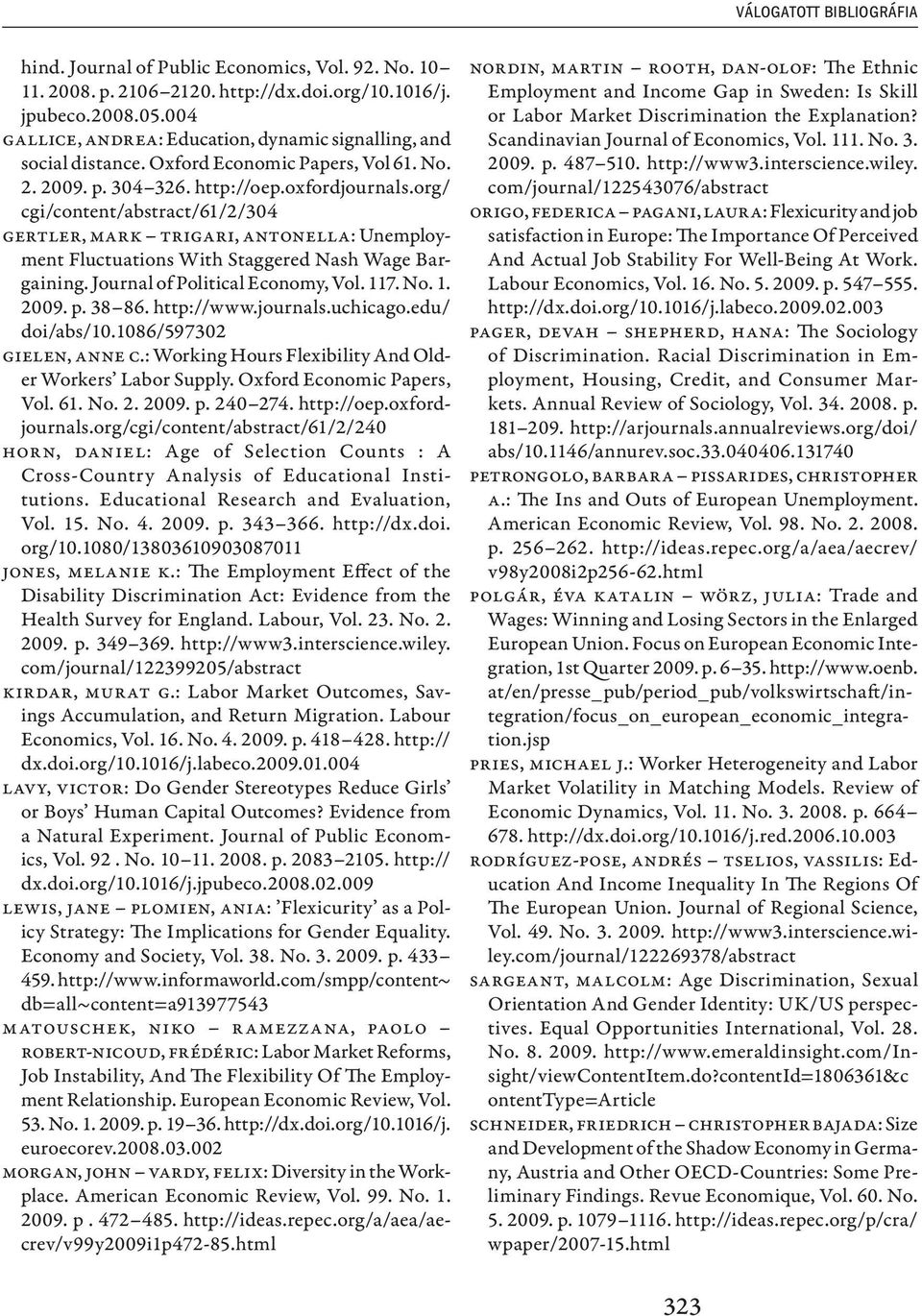 VÁLOGATOTT BIBLIOGRÁFIA

hind. Journal of Public Economics, Vol. 92. No. 10–11. 2008. p. 2106–2120. http://dx.doi.org/10.1016/j.jpubeco.2008.05.004

GALLICE, ANDREA: Education, dynamic signalling, and social distance. Oxford Economic Papers, Vol 61. No. 2. 2009. p. 304–326. http://oep.oxfordjournals.org/cgi/content/abstract/61/2/304

GERTLER, MARK – TRIGARI, ANTONELLA: Unemployment Fluctuations With Staggered Nash Wage Bargaining. Journal of Political Economy, Vol. 117. No. 1. 2009. p. 38–86. http://www.journals.uchicago.edu/doi/abs/10.1086/597302

GIELEN, ANNE C.: Working Hours Flexibility And Older Workers' Labor Supply. Oxford Economic Papers, Vol. 61. No. 2. 2009. p. 240–274. http://oep.oxfordjournals.org/cgi/content/abstract/61/2/240

HORN, DANIEL: Age of Selection Counts : A Cross-Country Analysis of Educational Institutions. Educational Research and Evaluation, Vol. 15. No. 4. 2009. p. 343–366. http://dx.doi.org/10.1080/13803610903087011

JONES, MELANIE K.: The Employment Effect of the Disability Discrimination Act: Evidence from the Health Survey for England. Labour, Vol. 23. No. 2. 2009. p. 349–369. http://www3.interscience.wiley.com/journal/122399205/abstract

KIRDAR, MURAT G.: Labor Market Outcomes, Savings Accumulation, and Return Migration. Labour Economics, Vol. 16. No. 4. 2009. p. 418–428. http://dx.doi.org/10.1016/j.labeco.2009.01.004

LAVY, VICTOR: Do Gender Stereotypes Reduce Girls' or Boys' Human Capital Outcomes? Evidence from a Natural Experiment. Journal of Public Economics, Vol. 92 . No. 10–11. 2008. p. 2083–2105. http://dx.doi.org/10.1016/j.jpubeco.2008.02.009

LEWIS, JANE – PLOMIEN, ANIA: 'Flexicurity' as a Policy Strategy: The Implications for Gender Equality. Economy and Society, Vol. 38. No. 3. 2009. p. 433–459. http://www.informaworld.com/smpp/content~db=all~content=a913977543

MATOUSCHEK, NIKO – RAMEZZANA, PAOLO – ROBERT-NICOUD, FRÉDÉRIC: Labor Market Reforms, Job Instability, And The Flexibility Of The Employment Relationship. European Economic Review, Vol. 53. No. 1. 2009. p. 19–36. http://dx.doi.org/10.1016/j.euroecorev.2008.03.002

MORGAN, JOHN – VARDY, FELIX: Diversity in the Workplace. American Economic Review, Vol. 99. No. 1. 2009. p . 472–485. http://ideas.repec.org/a/aea/aecrev/v99y2009i1p472-85.html

NORDIN, MARTIN – ROOTH, DAN-OLOF: The Ethnic Employment and Income Gap in Sweden: Is Skill or Labor Market Discrimination the Explanation? Scandinavian Journal of Economics, Vol. 111. No. 3. 2009. p. 487–510. http://www3.interscience.wiley.com/journal/122543076/abstract

ORIGO, FEDERICA – PAGANI, LAURA: Flexicurity and job satisfaction in Europe: The Importance Of Perceived And Actual Job Stability For Well-Being At Work. Labour Economics, Vol. 16. No. 5. 2009. p. 547–555. http://dx.doi.org/10.1016/j.labeco.2009.02.003

PAGER, DEVAH – SHEPHERD, HANA: The Sociology of Discrimination. Racial Discrimination in Employment, Housing, Credit, and Consumer Markets. Annual Review of Sociology, Vol. 34. 2008. p. 181–209. http://arjournals.annualreviews.org/doi/abs/10.1146/annurev.soc.33.040406.131740

PETRONGOLO, BARBARA – PISSARIDES, CHRISTOPHER A.: The Ins and Outs of European Unemployment. American Economic Review, Vol. 98. No. 2. 2008. p. 256–262. http://ideas.repec.org/a/aea/aecrev/v98y2008i2p256-62.html

POLGÁR, ÉVA KATALIN – WÖRZ, JULIA: Trade and Wages: Winning and Losing Sectors in the Enlarged European Union. Focus on European Economic Integration, 1st Quarter 2009. p. 6–35. http://www.oenb.at/en/presse_pub/period_pub/volkswirtschaft/integration/focus_on_european_economic_integration.jsp

PRIES, MICHAEL J.: Worker Heterogeneity and Labor Market Volatility in Matching Models. Review of Economic Dynamics, Vol. 11. No. 3. 2008. p. 664–678. http://dx.doi.org/10.1016/j.red.2006.10.003

RODRÍGUEZ-POSE, ANDRÉS – TSELIOS, VASSILIS: Education And Income Inequality In The Regions Of The European Union. Journal of Regional Science, Vol. 49. No. 3. 2009. http://www3.interscience.wiley.com/journal/122269378/abstract

SARGEANT, MALCOLM: Age Discrimination, Sexual Orientation And Gender Identity: UK/US perspectives. Equal Opportunities International, Vol. 28. No. 8. 2009. http://www.emeraldinsight.com/Insight/viewContentItem.do?contentId=1806361&contentType=Article

SCHNEIDER, FRIEDRICH – CHRISTOPHER BAJADA: Size and Development of the Shadow Economy in Germany, Austria and Other OECD-Countries: Some Preliminary Findings. Revue Economique, Vol. 60. No. 5. 2009. p. 1079–1116. http://ideas.repec.org/p/cra/wpaper/2007-15.html

323